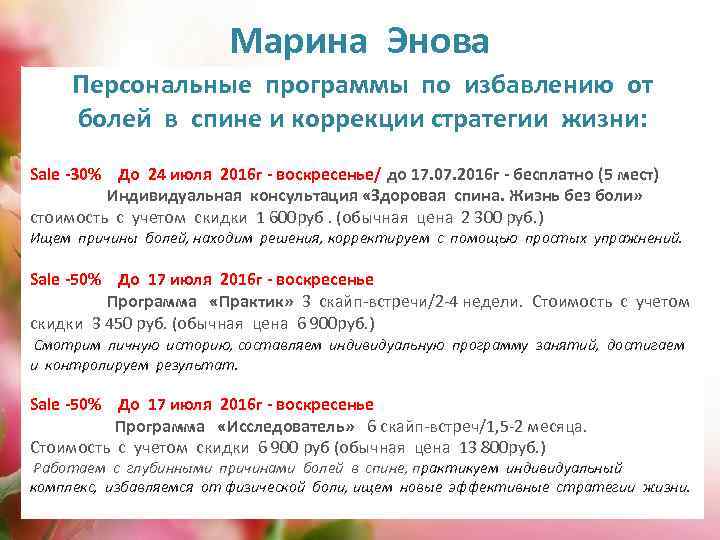 Марина Энова

Персональные программы по избавлению от болей в спине и коррекции стратегии жизни:

Sale -30% До 24 июля 2016г - воскресенье/ до 17.07.2016г - бесплатно (5 мест)
Индивидуальная консультация «Здоровая спина. Жизнь без боли»
стоимость с учетом скидки 1 600руб . (обычная цена 2 300 руб.)
Ищем причины болей, находим решения, корректируем с помощью простых упражнений.

Sale -50% До 17 июля 2016г - воскресенье
Программа «Практик» 3 скайп-встречи/2-4 недели. Стоимость с учетом скидки 3 450 руб. (обычная цена 6 900руб.)
Смотрим личную историю, составляем индивидуальную программу занятий, достигаем и контролируем результат.

Sale -50% До 17 июля 2016г - воскресенье
Программа «Исследователь» 6 скайп-встреч/1,5-2 месяца.
Стоимость с учетом скидки 6 900 руб (обычная цена 13 800руб.)
Работаем с глубинными причинами болей в спине, практикуем индивидуальный комплекс, избавляемся от физической боли, ищем новые эффективные стратегии жизни.